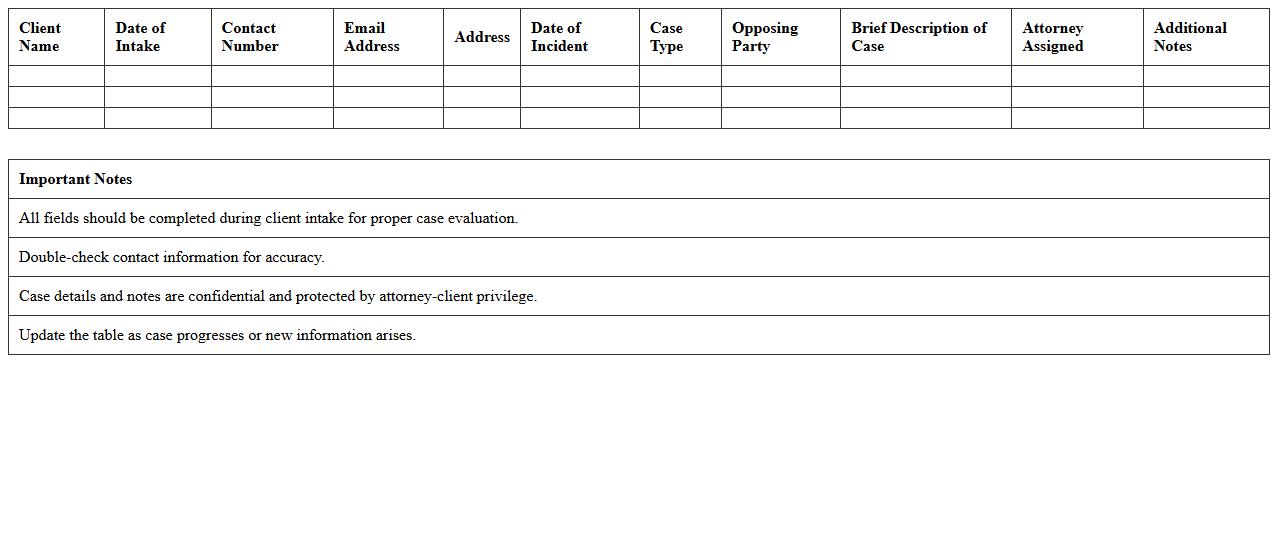 | Client Name | Date of Intake | Contact Number | Email Address | Address | Date of Incident | Case Type | Opposing Party | Brief Description of Case | Attorney Assigned | Additional Notes |
|---|---|---|---|---|---|---|---|---|---|---|
| | | | | | | | | | | |
| | | | | | | | | | | |
| | | | | | | | | | | |

| Important Notes |
|---|
| All fields should be completed during client intake for proper case evaluation. |
| Double-check contact information for accuracy. |
| Case details and notes are confidential and protected by attorney-client privilege. |
| Update the table as case progresses or new information arises. |